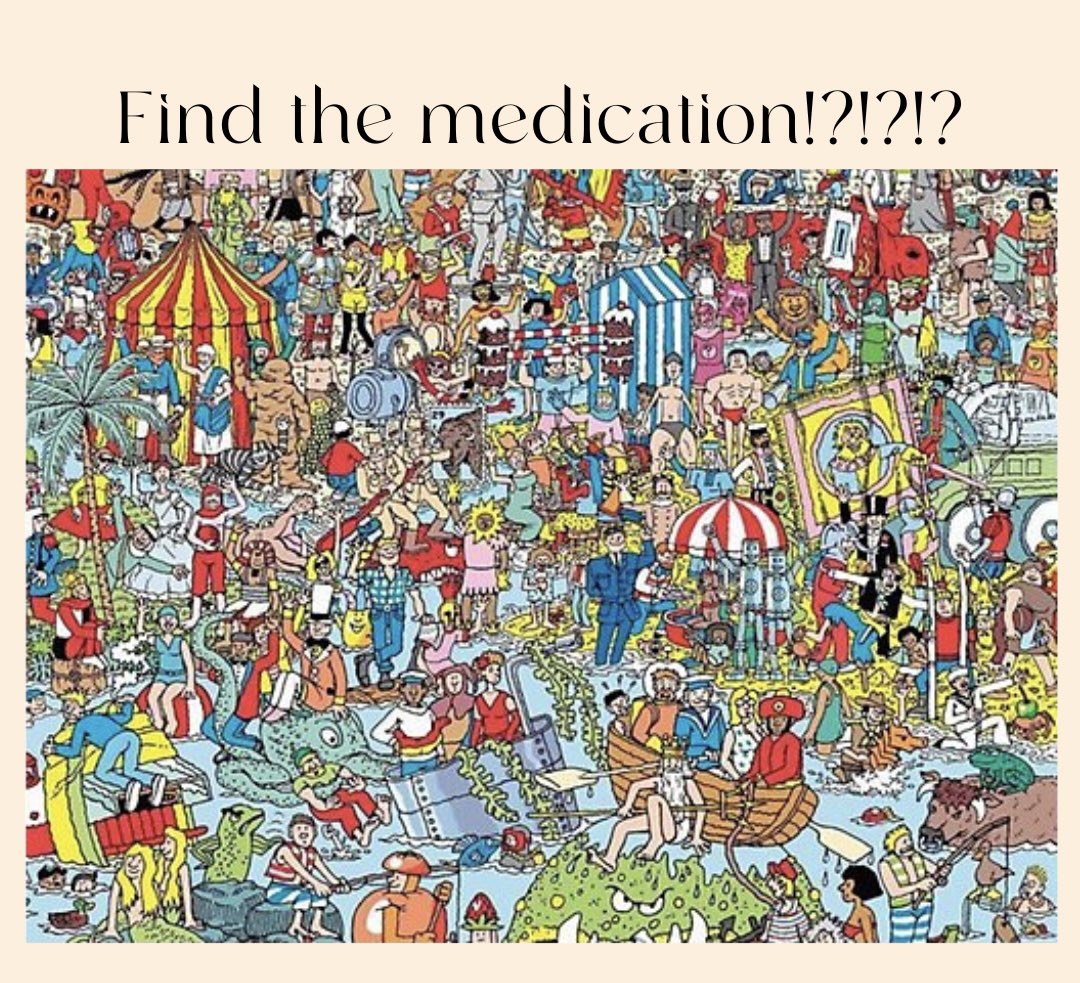 Find the medication!?!?!?